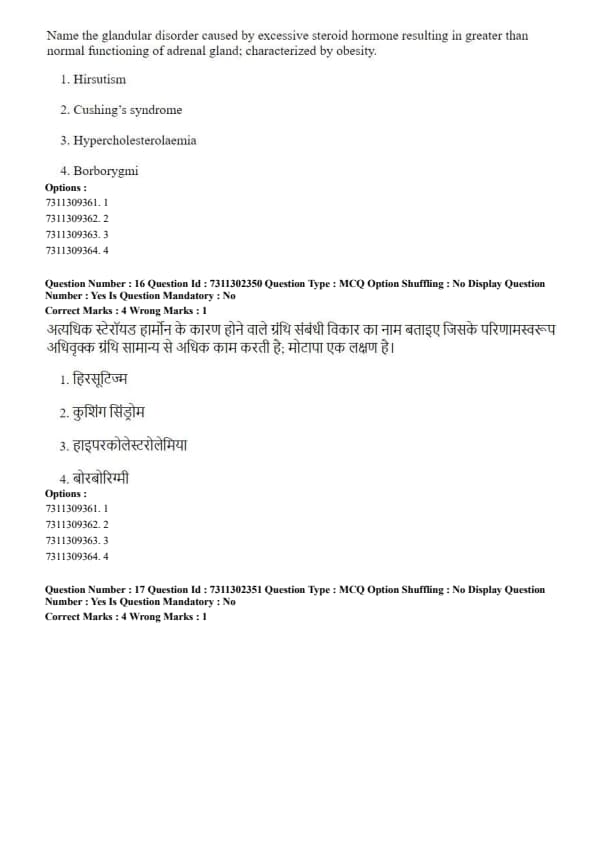 Name the glandular disorder caused by excessive steroid hormone resulting in greater than normal functioning of adrenal gland; characterized by obesity.

1. Hirsutism

2. Cushing's syndrome

3. Hypercholesterolaemia

4. Borborygmi

Options :
7311309361. 1
7311309362. 2
7311309363. 3
7311309364. 4

Question Number : 16 Question Id : 7311302350 Question Type : MCQ Option Shuffling : No Display Question Number : Yes Is Question Mandatory : No
Correct Marks : 4 Wrong Marks : 1

अत्यधिक स्टेरॉयड हार्मोन के कारण होने वाले ग्रंथि संबंधी विकार का नाम बताइए जिसके परिणामस्वरूप अधिवृक्क ग्रंथि सामान्य से अधिक काम करती है; मोटापा एक लक्षण है।

1. हिरसूटिज्म

2. कुशिंग सिंड्रोम

3. हाइपरकोलेस्टरोलेमिया

4. बोरबोरिग्मी

Options :
7311309361. 1
7311309362. 2
7311309363. 3
7311309364. 4

Question Number : 17 Question Id : 7311302351 Question Type : MCQ Option Shuffling : No Display Question Number : Yes Is Question Mandatory : No
Correct Marks : 4 Wrong Marks : 1